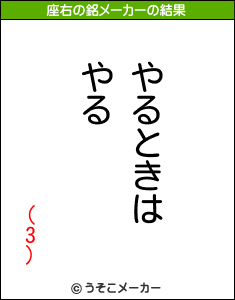 座右の銘メーカーの結果

やるときは
やる

（3）

© うそこメーカー